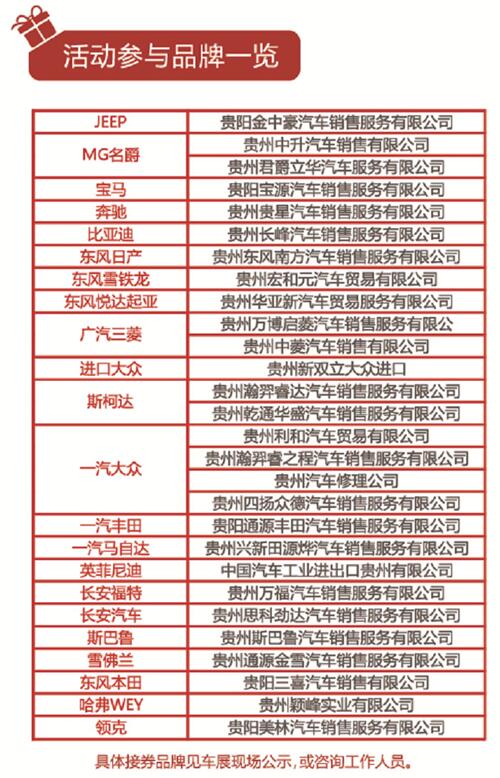 活动参与品牌一览

| | |
|---|---|
| JEEP | 贵阳金中豪汽车销售服务有限公司 |
| MG名爵 | 贵州中升汽车销售有限公司 |
| | 贵州君爵立华汽车服务有限公司 |
| 宝马 | 贵阳宝源汽车销售服务有限公司 |
| 奔驰 | 贵州贵星汽车销售服务有限公司 |
| 比亚迪 | 贵州长峰汽车销售服务有限公司 |
| 东风日产 | 贵州东风南方汽车销售服务有限公司 |
| 东风雪铁龙 | 贵州宏和元汽车贸易有限公司 |
| 东风悦达起亚 | 贵州华亚新汽车贸易服务有限公司 |
| 广汽三菱 | 贵州万博启菱汽车销售服务有限公 |
| | 贵州中菱汽车销售有限公司 |
| 进口大众 | 贵州新双立大众进口 |
| 斯柯达 | 贵州瀚羿睿达汽车销售服务有限公司 |
| | 贵州乾通华盛汽车销售服务有限公司 |
| 一汽大众 | 贵州利和汽车贸易有限公司 |
| | 贵州瀚羿睿之程汽车销售服务有限公司 |
| | 贵州汽车修理公司 |
| | 贵州四扬众德汽车销售服务有限公司 |
| 一汽丰田 | 贵阳通源丰田汽车销售服务有限公司 |
| 一汽马自达 | 贵州兴新田源烨汽车销售服务有限公司 |
| 英菲尼迪 | 中国汽车工业进出口贵州有限公司 |
| 长安福特 | 贵州万福汽车销售服务有限公司 |
| 长安汽车 | 贵州思科劲达汽车销售服务有限公司 |
| 斯巴鲁 | 贵州斯巴鲁汽车销售服务有限公司 |
| 雪佛兰 | 贵州通源金雪汽车销售服务有限公司 |
| 东风本田 | 贵阳三喜汽车销售有限公司 |
| 哈弗WEY | 贵州颖峰实业有限公司 |
| 领克 | 贵阳美林汽车销售服务有限公司 |

具体接券品牌见车展现场公示，或咨询工作人员。